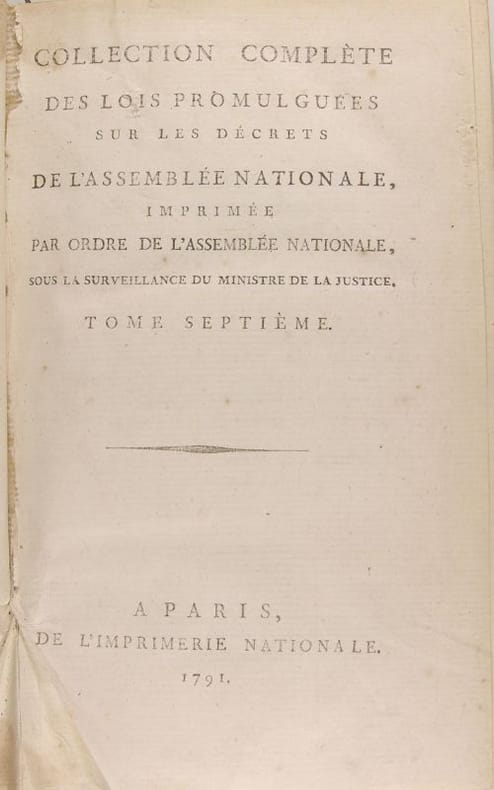 COLLECTION COMPLÈTE
DES LOIS PROMULGUÉES
SUR LES DÉCRETS
DE L'ASSEMBLÉE NATIONALE,
IMPRIMÉE
PAR ORDRE DE L'ASSEMBLÉE NATIONALE,
SOUS LA SURVEILLANCE DU MINISTRE DE LA JUSTICE.
TOME SEPTIÈME.

A PARIS,
DE L'IMPRIMERIE NATIONALE.
1791.